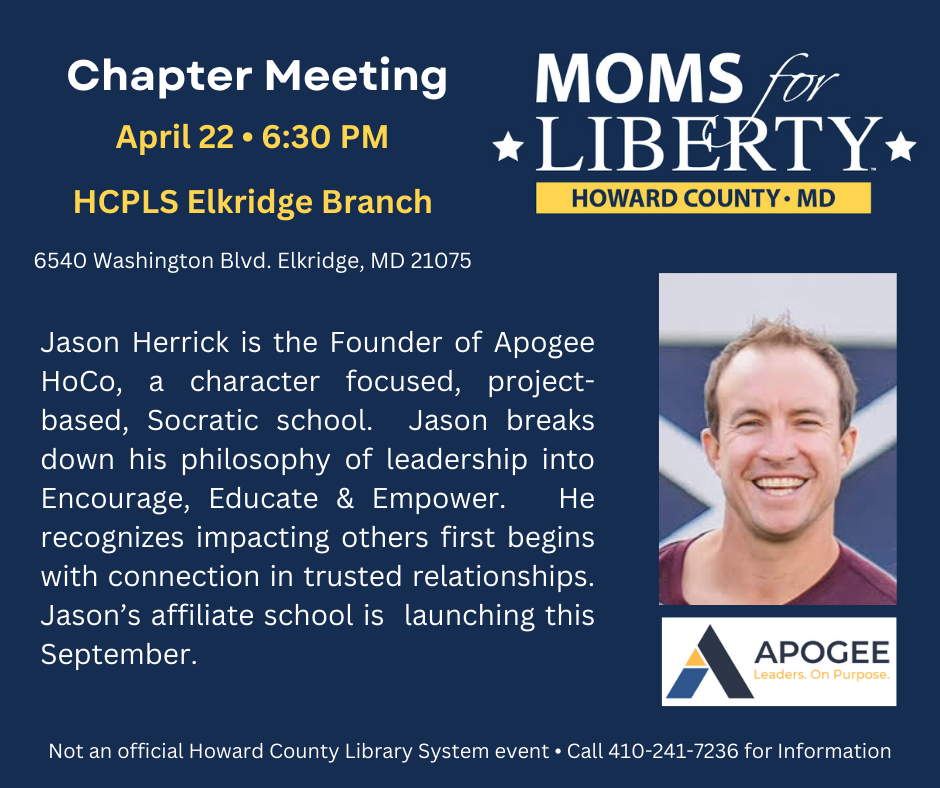 Chapter Meeting

April 22 • 6:30 PM

HCPLS Elkridge Branch

6540 Washington Blvd. Elkridge, MD 21075

MOMS for LIBERTY

HOWARD COUNTY • MD

Jason Herrick is the Founder of Apogee HoCo, a character focused, project-based, Socratic school. Jason breaks down his philosophy of leadership into Encourage, Educate & Empower. He recognizes impacting others first begins with connection in trusted relationships. Jason's affiliate school is launching this September.

APOGEE
Leaders. On Purpose.

Not an official Howard County Library System event • Call 410-241-7236 for Information